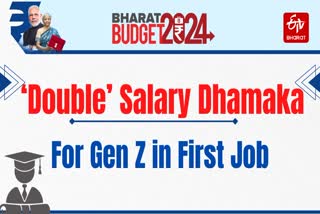 BHARAT BUDGET 2024

ETV BHARAT

'Double' Salary Dhamaka

For Gen Z in First Job